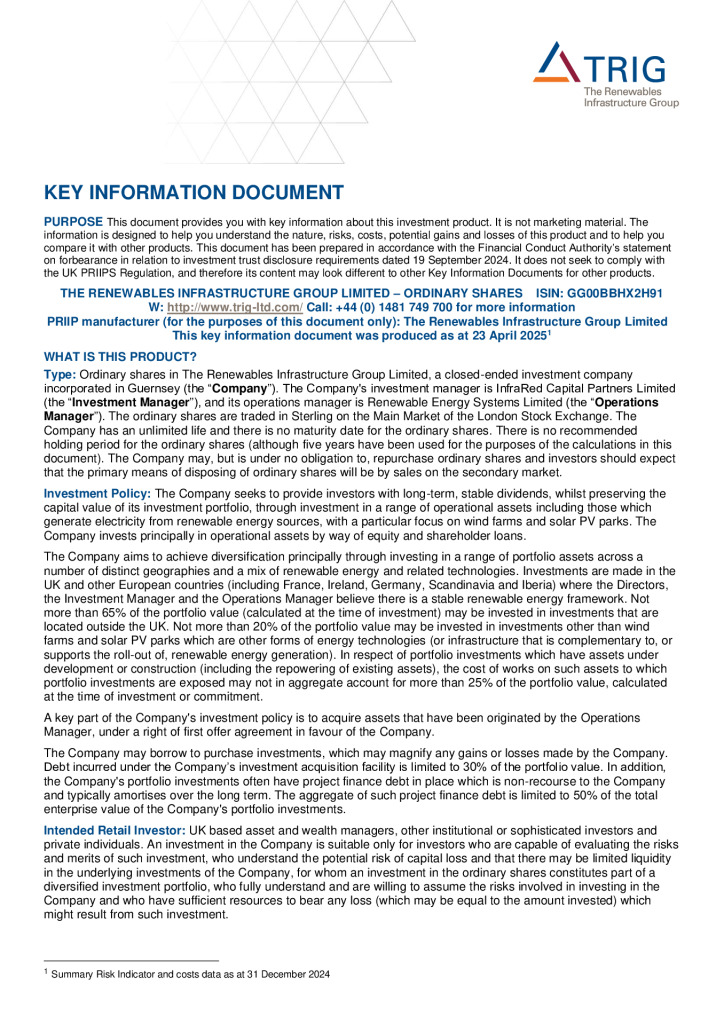 TRIG
The Renewables Infrastructure Group

KEY INFORMATION DOCUMENT

PURPOSE This document provides you with key information about this investment product. It is not marketing material. The information is designed to help you understand the nature, risks, costs, potential gains and losses of this product and to help you compare it with other products. This document has been prepared in accordance with the Financial Conduct Authority's statement on forbearance in relation to investment trust disclosure requirements dated 19 September 2024. It does not seek to comply with the UK PRIIPS Regulation, and therefore its content may look different to other Key Information Documents for other products.

THE RENEWABLES INFRASTRUCTURE GROUP LIMITED – ORDINARY SHARES ISIN: GG00BBHX2H91
W: http://www.trig-ltd.com/ Call: +44 (0) 1481 749 700 for more information
PRIIP manufacturer (for the purposes of this document only): The Renewables Infrastructure Group Limited
This key information document was produced as at 23 April 2025$^1$

WHAT IS THIS PRODUCT?

Type: Ordinary shares in The Renewables Infrastructure Group Limited, a closed-ended investment company incorporated in Guernsey (the "Company"). The Company's investment manager is InfraRed Capital Partners Limited (the "Investment Manager"), and its operations manager is Renewable Energy Systems Limited (the "Operations Manager"). The ordinary shares are traded in Sterling on the Main Market of the London Stock Exchange. The Company has an unlimited life and there is no maturity date for the ordinary shares. There is no recommended holding period for the ordinary shares (although five years have been used for the purposes of the calculations in this document). The Company may, but is under no obligation to, repurchase ordinary shares and investors should expect that the primary means of disposing of ordinary shares will be by sales on the secondary market.

Investment Policy: The Company seeks to provide investors with long-term, stable dividends, whilst preserving the capital value of its investment portfolio, through investment in a range of operational assets including those which generate electricity from renewable energy sources, with a particular focus on wind farms and solar PV parks. The Company invests principally in operational assets by way of equity and shareholder loans.

The Company aims to achieve diversification principally through investing in a range of portfolio assets across a number of distinct geographies and a mix of renewable energy and related technologies. Investments are made in the UK and other European countries (including France, Ireland, Germany, Scandinavia and Iberia) where the Directors, the Investment Manager and the Operations Manager believe there is a stable renewable energy framework. Not more than 65% of the portfolio value (calculated at the time of investment) may be invested in investments that are located outside the UK. Not more than 20% of the portfolio value may be invested in investments other than wind farms and solar PV parks which are other forms of energy technologies (or infrastructure that is complementary to, or supports the roll-out of, renewable energy generation). In respect of portfolio investments which have assets under development or construction (including the repowering of existing assets), the cost of works on such assets to which portfolio investments are exposed may not in aggregate account for more than 25% of the portfolio value, calculated at the time of investment or commitment.

A key part of the Company's investment policy is to acquire assets that have been originated by the Operations Manager, under a right of first offer agreement in favour of the Company.

The Company may borrow to purchase investments, which may magnify any gains or losses made by the Company. Debt incurred under the Company's investment acquisition facility is limited to 30% of the portfolio value. In addition, the Company's portfolio investments often have project finance debt in place which is non-recourse to the Company and typically amortises over the long term. The aggregate of such project finance debt is limited to 50% of the total enterprise value of the Company's portfolio investments.

Intended Retail Investor: UK based asset and wealth managers, other institutional or sophisticated investors and private individuals. An investment in the Company is suitable only for investors who are capable of evaluating the risks and merits of such investment, who understand the potential risk of capital loss and that there may be limited liquidity in the underlying investments of the Company, for whom an investment in the ordinary shares constitutes part of a diversified investment portfolio, who fully understand and are willing to assume the risks involved in investing in the Company and who have sufficient resources to bear any loss (which may be equal to the amount invested) which might result from such investment.

$^1$ Summary Risk Indicator and costs data as at 31 December 2024